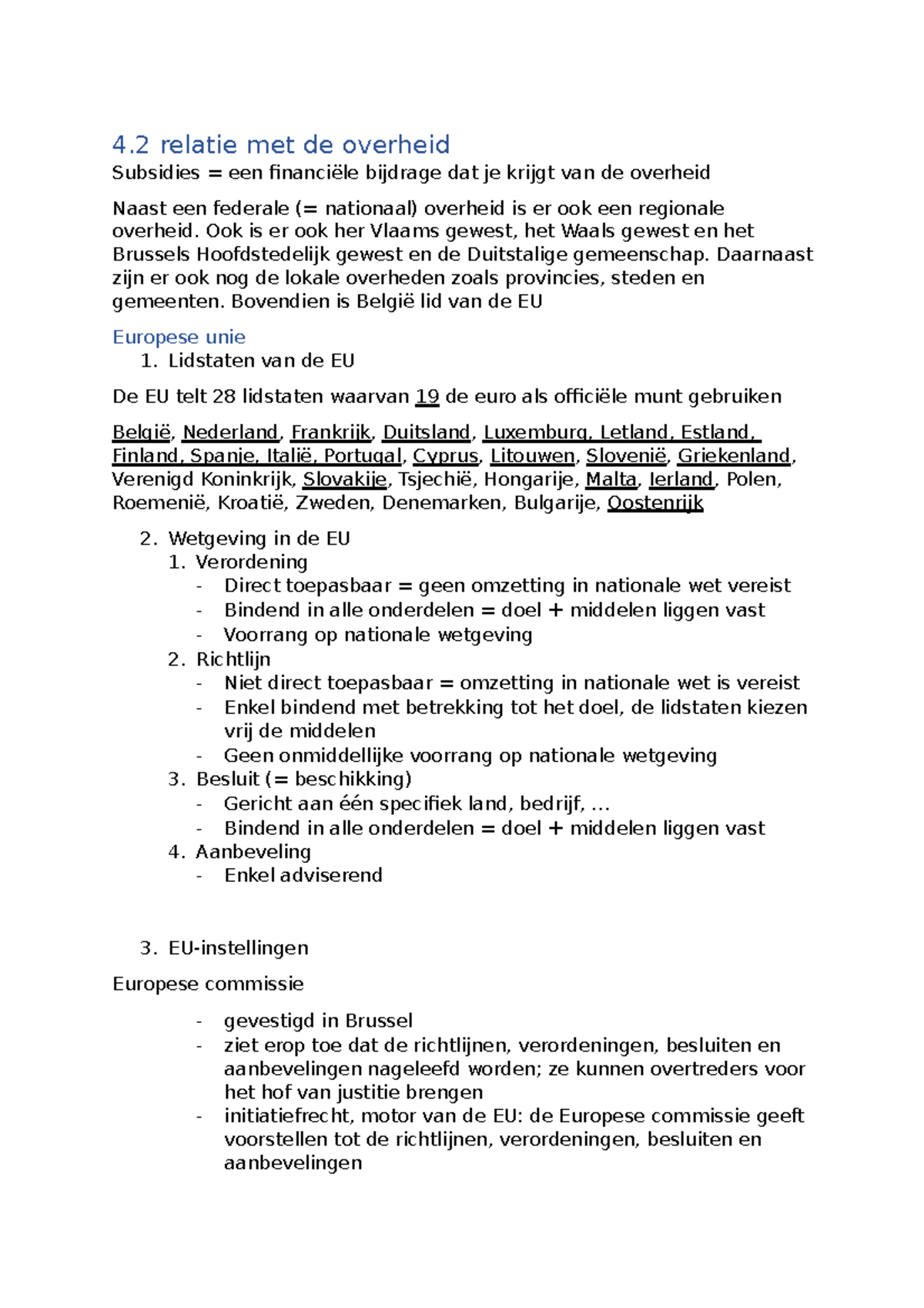 4.2 relatie met de overheid
Subsidies = een financiële bijdrage dat je krijgt van de overheid

Naast een federale (= nationaal) overheid is er ook een regionale overheid. Ook is er ook her Vlaams gewest, het Waals gewest en het Brussels Hoofdstedelijk gewest en de Duitstalige gemeenschap. Daarnaast zijn er ook nog de lokale overheden zoals provincies, steden en gemeenten. Bovendien is België lid van de EU

Europese unie
1. Lidstaten van de EU

De EU telt 28 lidstaten waarvan 19 de euro als officiële munt gebruiken

België, Nederland, Frankrijk, Duitsland, Luxemburg, Letland, Estland, Finland, Spanje, Italië, Portugal, Cyprus, Litouwen, Slovenië, Griekenland, Verenigd Koninkrijk, Slovakije, Tsjechië, Hongarije, Malta, Ierland, Polen, Roemenië, Kroatië, Zweden, Denemarken, Bulgarije, Oostenrijk

2. Wetgeving in de EU
1. Verordening
- Direct toepasbaar = geen omzetting in nationale wet vereist
- Bindend in alle onderdelen = doel + middelen liggen vast
- Voorrang op nationale wetgeving
2. Richtlijn
- Niet direct toepasbaar = omzetting in nationale wet is vereist
- Enkel bindend met betrekking tot het doel, de lidstaten kiezen vrij de middelen
- Geen onmiddellijke voorrang op nationale wetgeving
3. Besluit (= beschikking)
- Gericht aan één specifiek land, bedrijf, ...
- Bindend in alle onderdelen = doel + middelen liggen vast
4. Aanbeveling
- Enkel adviserend

3. EU-instellingen

Europese commissie

- gevestigd in Brussel
- ziet erop toe dat de richtlijnen, verordeningen, besluiten en aanbevelingen nageleefd worden; ze kunnen overtreders voor het hof van justitie brengen
- initiatiefrecht, motor van de EU: de Europese commissie geeft voorstellen tot de richtlijnen, verordeningen, besluiten en aanbevelingen